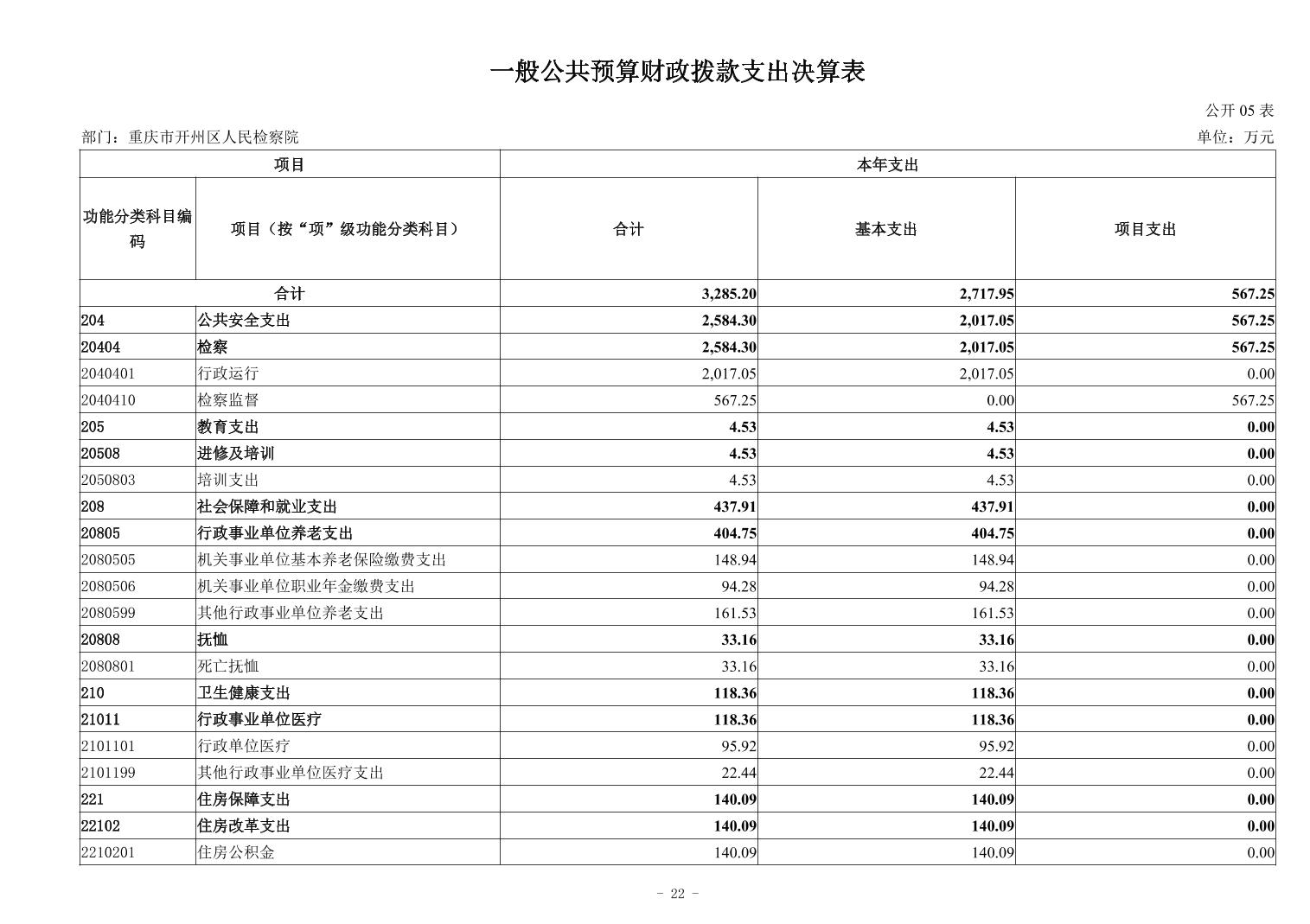 一般公共预算财政拨款支出决算表

公开 05 表

部门：重庆市开州区人民检察院

单位：万元

| 项目 | | 本年支出 | | |
|---|---|---|---|---|
| 功能分类科目编码 | 项目（按“项”级功能分类科目） | 合计 | 基本支出 | 项目支出 |
| 合计 | | 3,285.20 | 2,717.95 | 567.25 |
| 204 | 公共安全支出 | 2,584.30 | 2,017.05 | 567.25 |
| 20404 | 检察 | 2,584.30 | 2,017.05 | 567.25 |
| 2040401 | 行政运行 | 2,017.05 | 2,017.05 | 0.00 |
| 2040410 | 检察监督 | 567.25 | 0.00 | 567.25 |
| 205 | 教育支出 | 4.53 | 4.53 | 0.00 |
| 20508 | 进修及培训 | 4.53 | 4.53 | 0.00 |
| 2050803 | 培训支出 | 4.53 | 4.53 | 0.00 |
| 208 | 社会保障和就业支出 | 437.91 | 437.91 | 0.00 |
| 20805 | 行政事业单位养老支出 | 404.75 | 404.75 | 0.00 |
| 2080505 | 机关事业单位基本养老保险缴费支出 | 148.94 | 148.94 | 0.00 |
| 2080506 | 机关事业单位职业年金缴费支出 | 94.28 | 94.28 | 0.00 |
| 2080599 | 其他行政事业单位养老支出 | 161.53 | 161.53 | 0.00 |
| 20808 | 抚恤 | 33.16 | 33.16 | 0.00 |
| 2080801 | 死亡抚恤 | 33.16 | 33.16 | 0.00 |
| 210 | 卫生健康支出 | 118.36 | 118.36 | 0.00 |
| 21011 | 行政事业单位医疗 | 118.36 | 118.36 | 0.00 |
| 2101101 | 行政单位医疗 | 95.92 | 95.92 | 0.00 |
| 2101199 | 其他行政事业单位医疗支出 | 22.44 | 22.44 | 0.00 |
| 221 | 住房保障支出 | 140.09 | 140.09 | 0.00 |
| 22102 | 住房改革支出 | 140.09 | 140.09 | 0.00 |
| 2210201 | 住房公积金 | 140.09 | 140.09 | 0.00 |

- 22 -